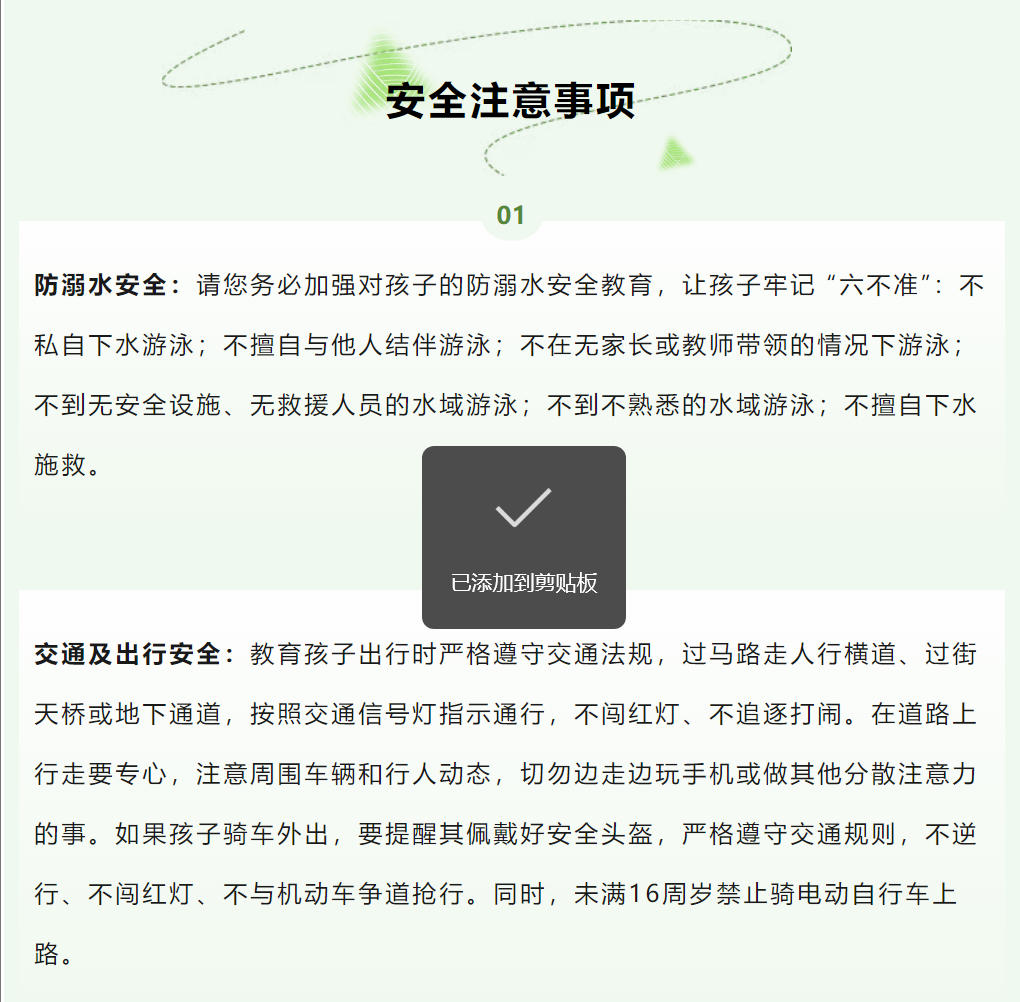 安全注意事项

01

防溺水安全：请您务必加强对孩子的防溺水安全教育，让孩子牢记“六不准”：不私自下水游泳；不擅自与他人结伴游泳；不在无家长或教师带领的情况下游泳；不到无安全设施、无救援人员的水域游泳；不到不熟悉的水域游泳；不擅自下水施救。

已添加到剪贴板

交通及出行安全：教育孩子出行时严格遵守交通法规，过马路走人行横道、过街天桥或地下通道，按照交通信号灯指示通行，不闯红灯、不追逐打闹。在道路上行走要专心，注意周围车辆和行人动态，切勿边走边玩手机或做其他分散注意力的事。如果孩子骑车外出，要提醒其佩戴好安全头盔，严格遵守交通规则，不逆行、不闯红灯、不与机动车争道抢行。同时，未满16周岁禁止骑电动自行车上路。